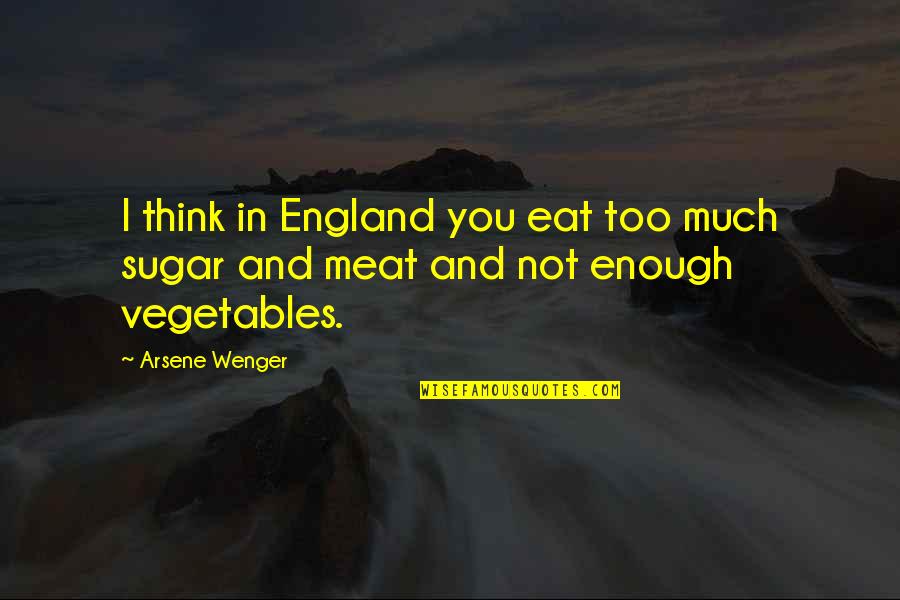 I think in England you eat too much sugar and meat and not enough vegetables.

~ Arsene Wenger

WISEFAMOUSQUOTES.COM